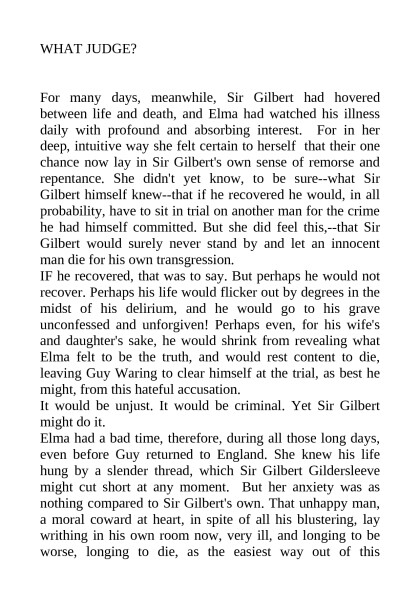 WHAT JUDGE?

For many days, meanwhile, Sir Gilbert had hovered between life and death, and Elma had watched his illness daily with profound and absorbing interest. For in her deep, intuitive way she felt certain to herself that their one chance now lay in Sir Gilbert's own sense of remorse and repentance. She didn't yet know, to be sure--what Sir Gilbert himself knew--that if he recovered he would, in all probability, have to sit in trial on another man for the crime he had himself committed. But she did feel this,--that Sir Gilbert would surely never stand by and let an innocent man die for his own transgression.
IF he recovered, that was to say. But perhaps he would not recover. Perhaps his life would flicker out by degrees in the midst of his delirium, and he would go to his grave unconfessed and unforgiven! Perhaps even, for his wife's and daughter's sake, he would shrink from revealing what Elma felt to be the truth, and would rest content to die, leaving Guy Waring to clear himself at the trial, as best he might, from this hateful accusation.
It would be unjust. It would be criminal. Yet Sir Gilbert might do it.
Elma had a bad time, therefore, during all those long days, even before Guy returned to England. She knew his life hung by a slender thread, which Sir Gilbert Gildersleeve might cut short at any moment. But her anxiety was as nothing compared to Sir Gilbert's own. That unhappy man, a moral coward at heart, in spite of all his blustering, lay writhing in his own room now, very ill, and longing to be worse, longing to die, as the easiest way out of this